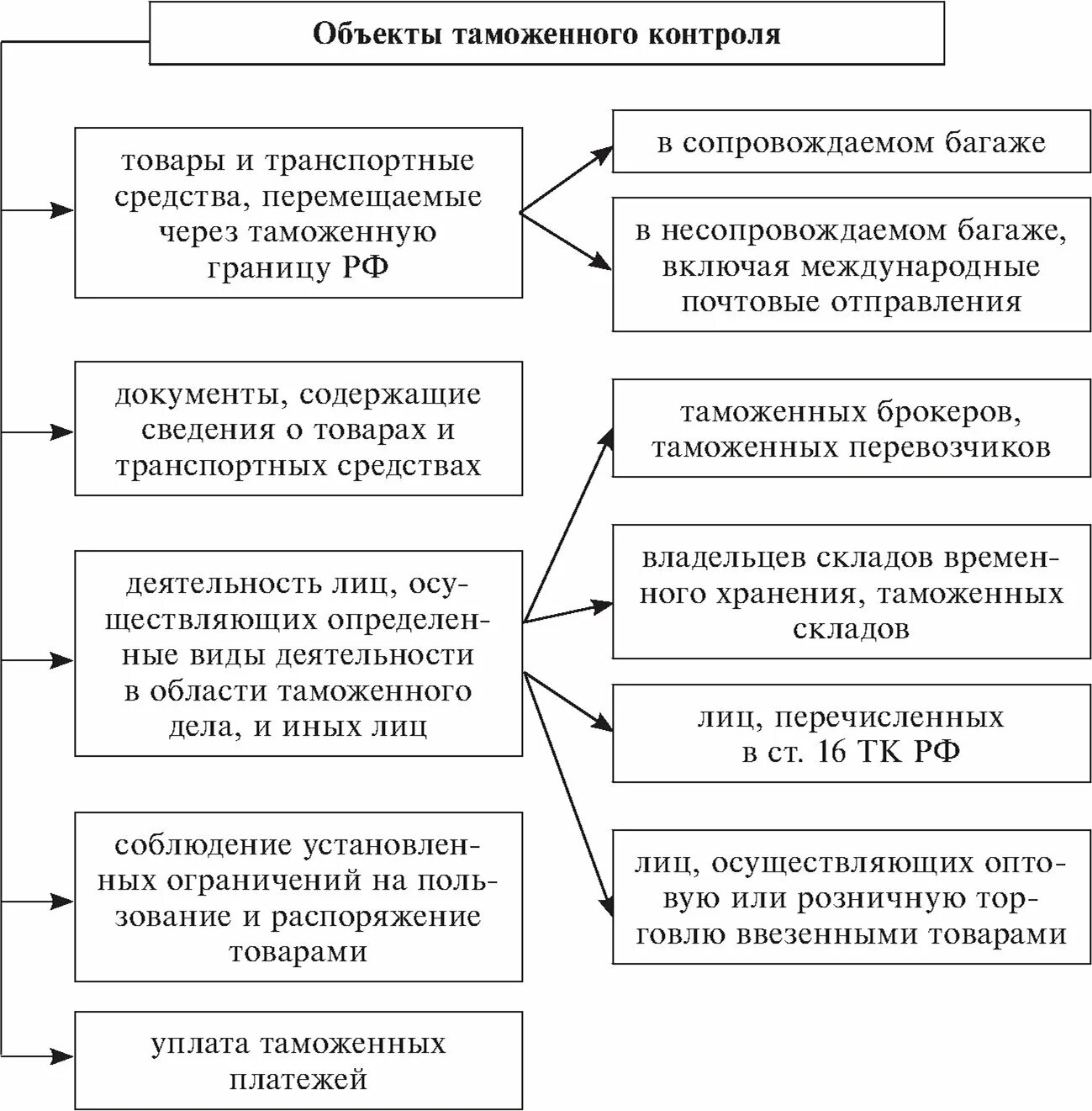 Объекты таможенного контроля

товары и транспортные средства, перемещаемые через таможенную границу РФ

в сопровождаемом багаже

в несопровождаемом багаже, включая международные почтовые отправления

документы, содержащие сведения о товарах и транспортных средствах

деятельность лиц, осуществляющих определенные виды деятельности в области таможенного дела, и иных лиц

таможенных брокеров, таможенных перевозчиков

владельцев складов временного хранения, таможенных складов

лиц, перечисленных в ст. 16 ТК РФ

лиц, осуществляющих оптовую или розничную торговлю ввезенными товарами

соблюдение установленных ограничений на пользование и распоряжение товарами

уплата таможенных платежей